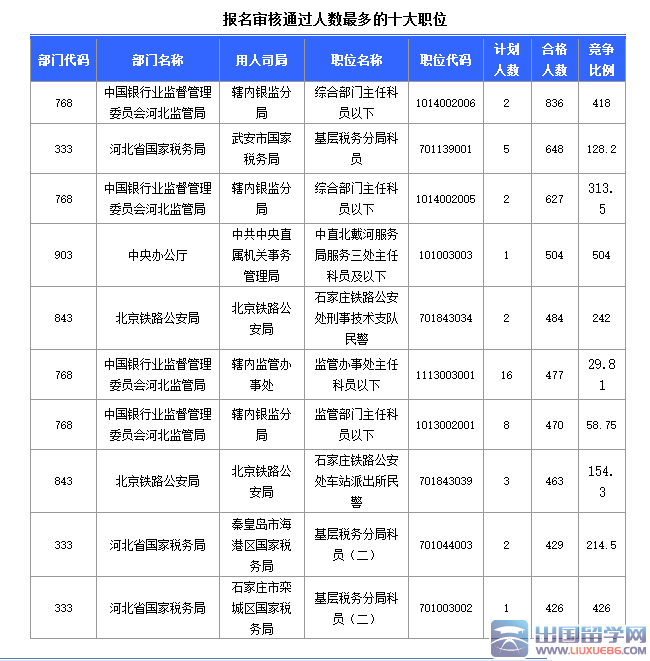 报名审核通过人数最多的十大职位

| 部门代码 | 部门名称 | 用人司局 | 职位名称 | 职位代码 | 计划人数 | 合格人数 | 竞争比例 |
|---|---|---|---|---|---|---|---|
| 768 | 中国银行业监督管理委员会河北监管局 | 辖内银监分局 | 综合部门主任科员以下 | 1014002006 | 2 | 836 | 418 |
| 333 | 河北省国家税务局 | 武安市国家税务局 | 基层税务分局科员 | 701139001 | 5 | 648 | 128.2 |
| 768 | 中国银行业监督管理委员会河北监管局 | 辖内银监分局 | 综合部门主任科员以下 | 1014002005 | 2 | 627 | 313.5 |
| 903 | 中央办公厅 | 中共中央直属机关事务管理局 | 中直北戴河服务局服务三处主任科员及以下 | 101003003 | 1 | 504 | 504 |
| 843 | 北京铁路公安局 | 北京铁路公安局 | 石家庄铁路公安处刑事技术支队民警 | 701843034 | 2 | 484 | 242 |
| 768 | 中国银行业监督管理委员会河北监管局 | 辖内监管办事处 | 监管办事处主任科员以下 | 1113003001 | 16 | 477 | 29.81 |
| 768 | 中国银行业监督管理委员会河北监管局 | 辖内银监分局 | 监管部门主任科员以下 | 1013002001 | 8 | 470 | 58.75 |
| 843 | 北京铁路公安局 | 北京铁路公安局 | 石家庄铁路公安处车站派出所民警 | 701843039 | 3 | 463 | 154.3 |
| 333 | 河北省国家税务局 | 秦皇岛市海港区国家税务局 | 基层税务分局科员（二） | 701044003 | 2 | 429 | 214.5 |
| 333 | 河北省国家税务局 | 石家庄市栾城区国家税务局 | 基层税务分局科员（二） | 701003002 | 1 | 426 | 426 |

出国留学网
WWW.LIUXUE86.COM